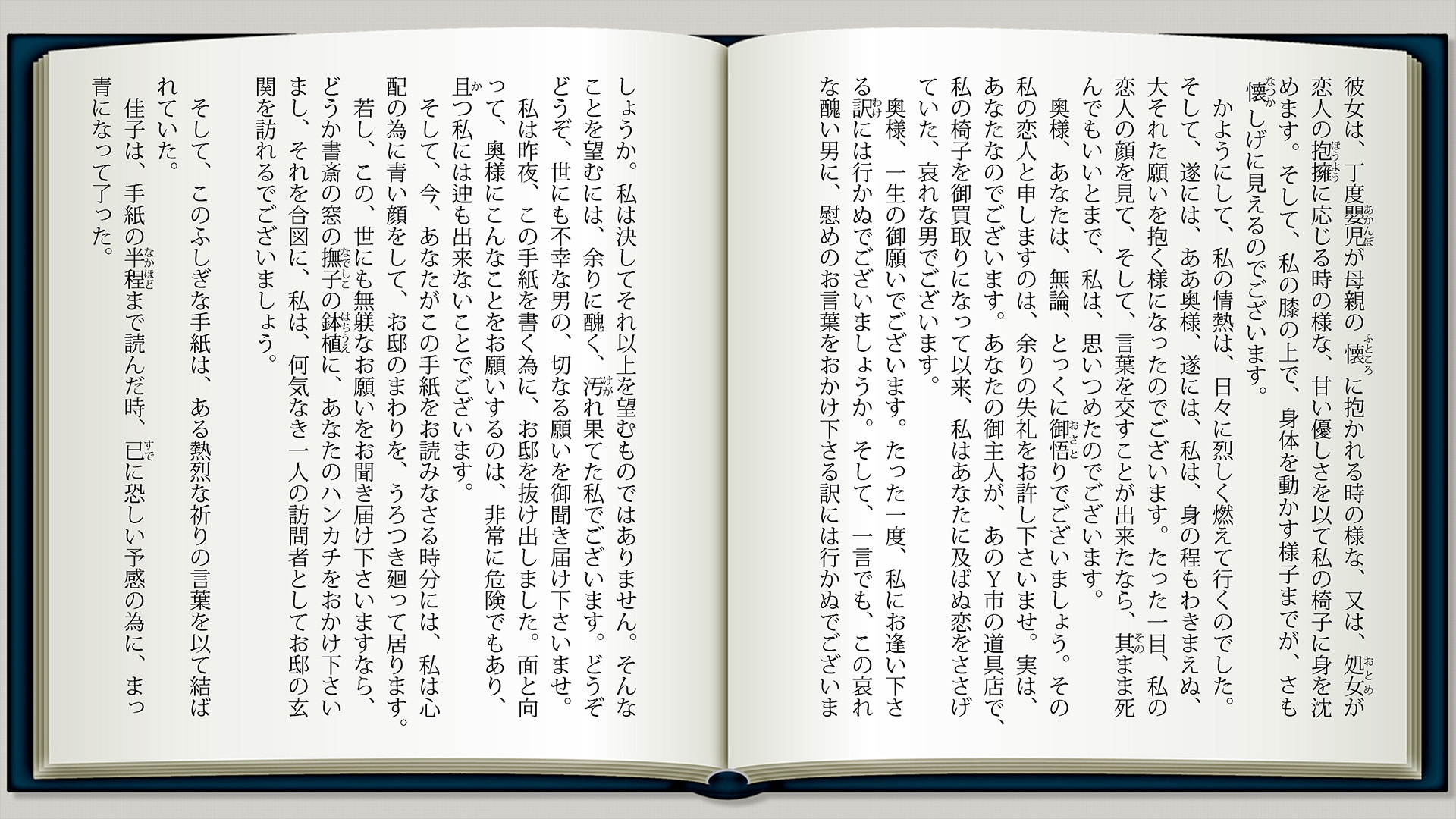 彼女は、丁度嬰児が母親の懐に抱かれる時の様な、又は、処女が恋人の抱擁に応じる時の様な、甘い優しさを以て私の椅子に身を沈めます。そして、私の膝の上で、身体を動かす様子までが、さも懐しげに見えるのでございます。

かようにして、私の情熱は、日々に烈しく燃えて行くのでした。そして、遂には、ああ奥様、遂には、私は、身の程もわきまえぬ、大それた願いを抱く様になったのでございます。たった一目、私の恋人の顔を見て、そして、言葉を交すことが出来たなら、其まま死んでもいいとまで、私は、思いつめたのでございます。

奥様、あなたは、無論、とっくに御悟りでございましょう。その私の恋人と申しますのは、余りの失礼をお許し下さいませ。実は、あなたなのでございます。あなたの御主人が、あのY市の道具店で、私の椅子を御買取りになって以来、私はあなたに及ばぬ恋をささげていた、哀れな男でございます。

奥様、一生の御願いでございます。たった一度、私にお逢い下さる訳には行かぬでございましょうか。そして、一言でも、この哀れな醜い男に、慰めのお言葉をおかけ下さる訳には行かぬでございましょうか。私は決してそれ以上を望むものではありません。そんなことを望むには、余りに醜く、汚れ果てた私でございます。どうぞどうぞ、世にも不幸な男の、切なる願いを御聞き届け下さいませ。

私は昨夜、この手紙を書く為に、お邸を抜け出しました。面と向って、奥様にこんなことをお願いするのは、非常に危険でもあり、且つ私には迚も出来ないことでございます。

そして、今、あなたがこの手紙をお読みなさる時分には、私は心配の為に青い顔をして、お邸のまわりを、うろつき廻って居ります。

若し、この、世にも無躾なお願いをお聞き届け下さいますなら、どうか書斎の窓の撫子の鉢植に、あなたのハンカチをおかけ下さいまし、それを合図に、私は、何気なき一人の訪問者としてお邸の玄関を訪れるでございましょう。

そして、このふしぎな手紙は、ある熱烈な祈りの言葉を以て結ばれていた。

佳子は、手紙の半程まで読んだ時、已に恐しい予感の為に、まっ青になって了った。